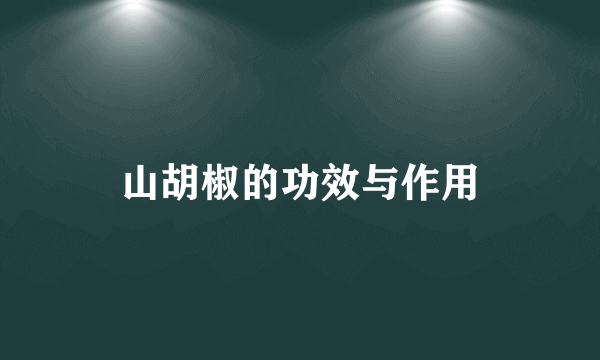 山胡椒的功效与作用